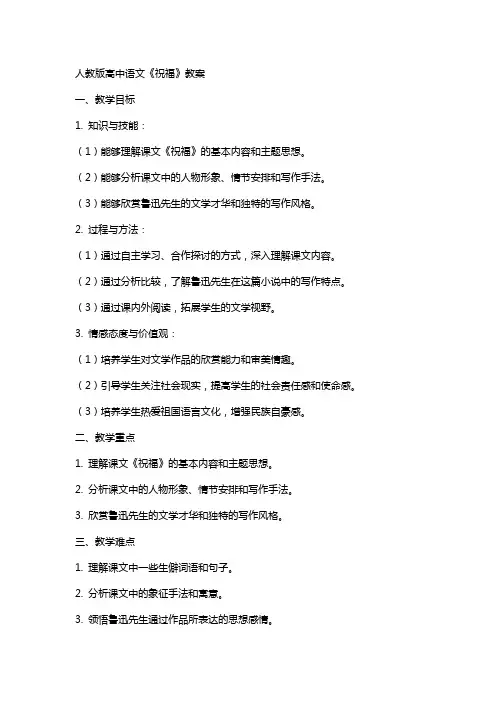 人教版高中语文《祝福》教案

一、教学目标

1. 知识与技能：

（1）能够理解课文《祝福》的基本内容和主题思想。

（2）能够分析课文中的人物形象、情节安排和写作手法。

（3）能够欣赏鲁迅先生的文学才华和独特的写作风格。

2. 过程与方法：

（1）通过自主学习、合作探讨的方式，深入理解课文内容。

（2）通过分析比较，了解鲁迅先生在这篇小说中的写作特点。

（3）通过课内外阅读，拓展学生的文学视野。

3. 情感态度与价值观：

（1）培养学生对文学作品的欣赏能力和审美情趣。

（2）引导学生关注社会现实，提高学生的社会责任感和使命感。

（3）培养学生热爱祖国语言文化，增强民族自豪感。

二、教学重点

1. 理解课文《祝福》的基本内容和主题思想。

2. 分析课文中的人物形象、情节安排和写作手法。

3. 欣赏鲁迅先生的文学才华和独特的写作风格。

三、教学难点

1. 理解课文中一些生僻词语和句子。

2. 分析课文中的象征手法和寓意。

3. 领悟鲁迅先生通过作品所表达的思想感情。